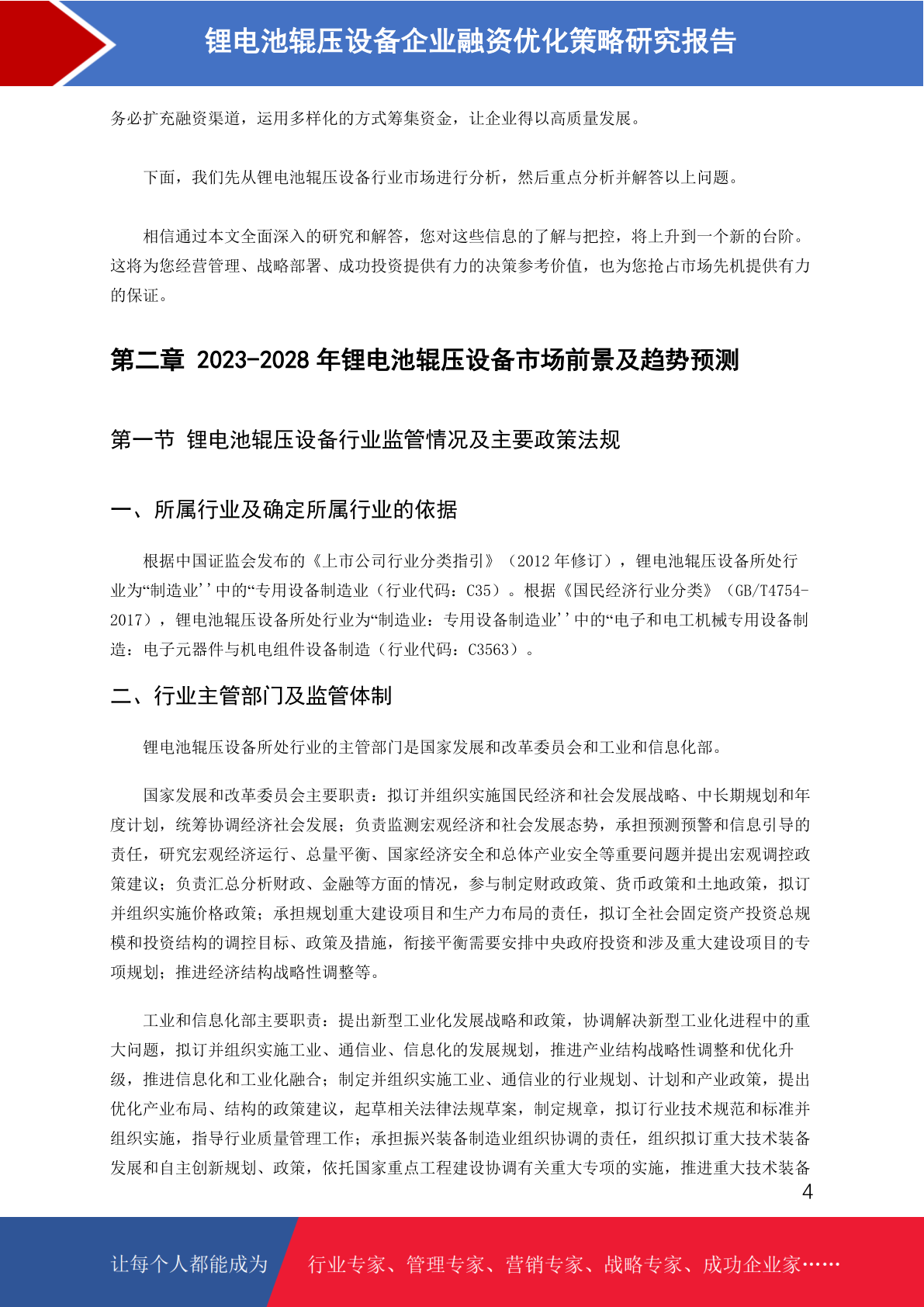 锂电池辊压设备企业融资优化策略研究报告

务必扩充融资渠道，运用多样化的方式筹集资金，让企业得以高质量发展。

下面，我们先从锂电池辊压设备行业市场进行分析，然后重点分析并解答以上问题。

相信通过本文全面深入的研究和解答，您对这些信息的了解与把控，将上升到一个新的台阶。这将为您经营管理、战略部署、成功投资提供有力的决策参考价值，也为您抢占市场先机提供有力的保证。

第二章 2023-2028 年锂电池辊压设备市场前景及趋势预测

第一节 锂电池辊压设备行业监管情况及主要政策法规

一、所属行业及确定所属行业的依据

根据中国证监会发布的《上市公司行业分类指引》（2012 年修订），锂电池辊压设备所处行业为“制造业''中的“专用设备制造业（行业代码：C35）。根据《国民经济行业分类》（GB/T4754-2017），锂电池辊压设备所处行业为“制造业：专用设备制造业''中的“电子和电工机械专用设备制造：电子元器件与机电组件设备制造（行业代码：C3563）。

二、行业主管部门及监管体制

锂电池辊压设备所处行业的主管部门是国家发展和改革委员会和工业和信息化部。

国家发展和改革委员会主要职责：拟订并组织实施国民经济和社会发展战略、中长期规划和年度计划，统筹协调经济社会发展；负责监测宏观经济和社会发展态势，承担预测预警和信息引导的责任，研究宏观经济运行、总量平衡、国家经济安全和总体产业安全等重要问题并提出宏观调控政策建议；负责汇总分析财政、金融等方面的情况，参与制定财政政策、货币政策和土地政策，拟订并组织实施价格政策；承担规划重大建设项目和生产力布局的责任，拟订全社会固定资产投资总规模和投资结构的调控目标、政策及措施，衔接平衡需要安排中央政府投资和涉及重大建设项目的专项规划；推进经济结构战略性调整等。

工业和信息化部主要职责：提出新型工业化发展战略和政策，协调解决新型工业化进程中的重大问题，拟订并组织实施工业、通信业、信息化的发展规划，推进产业结构战略性调整和优化升级，推进信息化和工业化融合；制定并组织实施工业、通信业的行业规划、计划和产业政策，提出优化产业布局、结构的政策建议，起草相关法律法规草案，制定规章，拟订行业技术规范和标准并组织实施，指导行业质量管理工作；承担振兴装备制造业组织协调的责任，组织拟订重大技术装备发展和自主创新规划、政策，依托国家重点工程建设协调有关重大专项的实施，推进重大技术装备

4

让每个人都能成为 行业专家、管理专家、营销专家、战略专家、成功企业家……